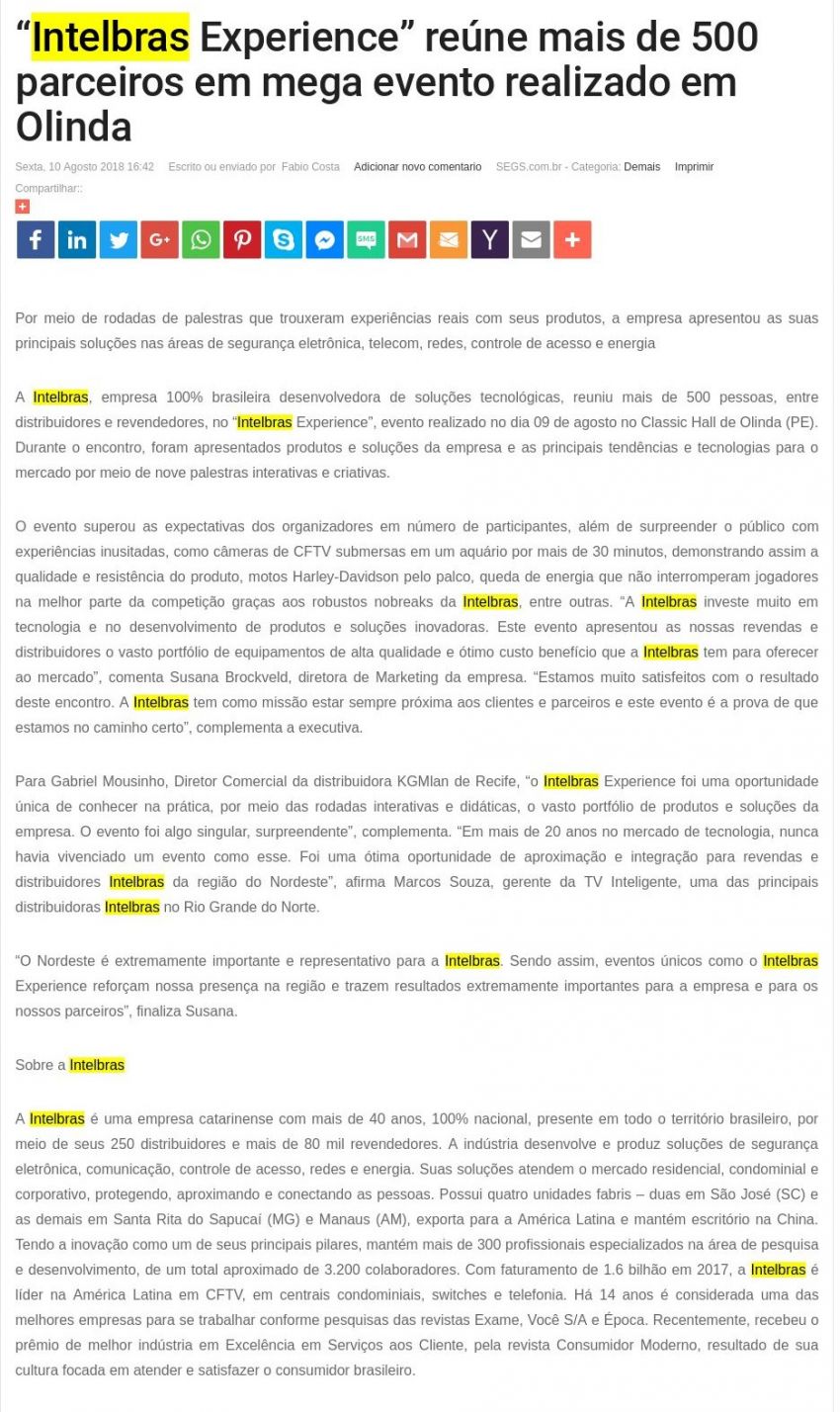 “Intelbras Experience” reúne mais de 500 parceiros em mega evento realizado em Olinda

Sexta, 10 Agosto 2018 16:42 Escrito ou enviado por Fabio Costa Adicionar novo comentario SEGS.com.br - Categoria: Demais Imprimir

Compartilhar::

Por meio de rodadas de palestras que trouxeram experiências reais com seus produtos, a empresa apresentou as suas principais soluções nas áreas de segurança eletrônica, telecom, redes, controle de acesso e energia

A Intelbras, empresa 100% brasileira desenvolvedora de soluções tecnológicas, reuniu mais de 500 pessoas, entre distribuidores e revendedores, no “Intelbras Experience”, evento realizado no dia 09 de agosto no Classic Hall de Olinda (PE). Durante o encontro, foram apresentados produtos e soluções da empresa e as principais tendências e tecnologias para o mercado por meio de nove palestras interativas e criativas.

O evento superou as expectativas dos organizadores em número de participantes, além de surpreender o público com experiências inusitadas, como câmeras de CFTV submersas em um aquário por mais de 30 minutos, demonstrando assim a qualidade e resistência do produto, motos Harley-Davidson pelo palco, queda de energia que não interromperam jogadores na melhor parte da competição graças aos robustos nobreaks da Intelbras, entre outras. “A Intelbras investe muito em tecnologia e no desenvolvimento de produtos e soluções inovadoras. Este evento apresentou as nossas revendas e distribuidores o vasto portfólio de equipamentos de alta qualidade e ótimo custo benefício que a Intelbras tem para oferecer ao mercado”, comenta Susana Brockveld, diretora de Marketing da empresa. “Estamos muito satisfeitos com o resultado deste encontro. A Intelbras tem como missão estar sempre próxima aos clientes e parceiros e este evento é a prova de que estamos no caminho certo”, complementa a executiva.

Para Gabriel Mousinho, Diretor Comercial da distribuidora KGMlan de Recife, “o Intelbras Experience foi uma oportunidade única de conhecer na prática, por meio das rodadas interativas e didáticas, o vasto portfólio de produtos e soluções da empresa. O evento foi algo singular, surpreendente”, complementa. “Em mais de 20 anos no mercado de tecnologia, nunca havia vivenciado um evento como esse. Foi uma ótima oportunidade de aproximação e integração para revendas e distribuidores Intelbras da região do Nordeste”, afirma Marcos Souza, gerente da TV Inteligente, uma das principais distribuidoras Intelbras no Rio Grande do Norte.

“O Nordeste é extremamente importante e representativo para a Intelbras. Sendo assim, eventos únicos como o Intelbras Experience reforçam nossa presença na região e trazem resultados extremamente importantes para a empresa e para os nossos parceiros”, finaliza Susana.

Sobre a Intelbras

A Intelbras é uma empresa catarinense com mais de 40 anos, 100% nacional, presente em todo o território brasileiro, por meio de seus 250 distribuidores e mais de 80 mil revendedores. A indústria desenvolve e produz soluções de segurança eletrônica, comunicação, controle de acesso, redes e energia. Suas soluções atendem o mercado residencial, condominial e corporativo, protegendo, aproximando e conectando as pessoas. Possui quatro unidades fabris – duas em São José (SC) e as demais em Santa Rita do Sapucaí (MG) e Manaus (AM), exporta para a América Latina e mantém escritório na China. Tendo a inovação como um de seus principais pilares, mantém mais de 300 profissionais especializados na área de pesquisa e desenvolvimento, de um total aproximado de 3.200 colaboradores. Com faturamento de 1.6 bilhão em 2017, a Intelbras é líder na América Latina em CFTV, em centrais condominiais, switches e telefonia. Há 14 anos é considerada uma das melhores empresas para se trabalhar conforme pesquisas das revistas Exame, Você S/A e Época. Recentemente, recebeu o prêmio de melhor indústria em Excelência em Serviços aos Cliente, pela revista Consumidor Moderno, resultado de sua cultura focada em atender e satisfazer o consumidor brasileiro.